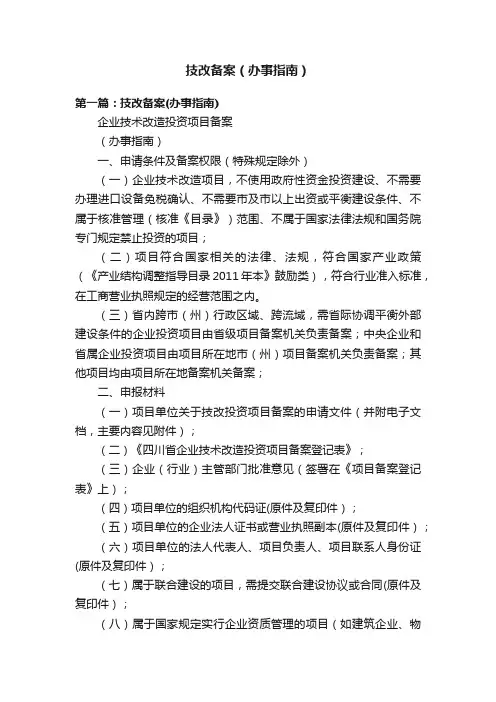 技改备案（办事指南）

第一篇：技改备案(办事指南)

企业技术改造投资项目备案

（办事指南）

一、申请条件及备案权限（特殊规定除外）

（一）企业技术改造项目，不使用政府性资金投资建设、不需要办理进口设备免税确认、不需要市及市以上出资或平衡建设条件、不属于核准管理（核准《目录》）范围、不属于国家法律法规和国务院专门规定禁止投资的项目；

（二）项目符合国家相关的法律、法规，符合国家产业政策（《产业结构调整指导目录 2011 年本》鼓励类），符合行业准入标准，在工商营业执照规定的经营范围之内。

（三）省内跨市（州）行政区域、跨流域，需省际协调平衡外部建设条件的企业投资项目由省级项目备案机关负责备案；中央企业和省属企业投资项目由项目所在地市（州）项目备案机关负责备案；其他项目均由项目所在地备案机关备案；

二、申报材料

（一）项目单位关于技改投资项目备案的申请文件（并附电子文档，主要内容见附件）；

（二）《四川省企业技术改造投资项目备案登记表》；

（三）企业（行业）主管部门批准意见（签署在《项目备案登记表》上）；

（四）项目单位的组织机构代码证(原件及复印件）；

（五）项目单位的企业法人证书或营业执照副本(原件及复印件）；

（六）项目单位的法人代表人、项目负责人、项目联系人身份证(原件及复印件）；

（七）属于联合建设的项目，需提交联合建设协议或合同(原件及复印件）；

（八）属于国家规定实行企业资质管理的项目（如建筑企业、物